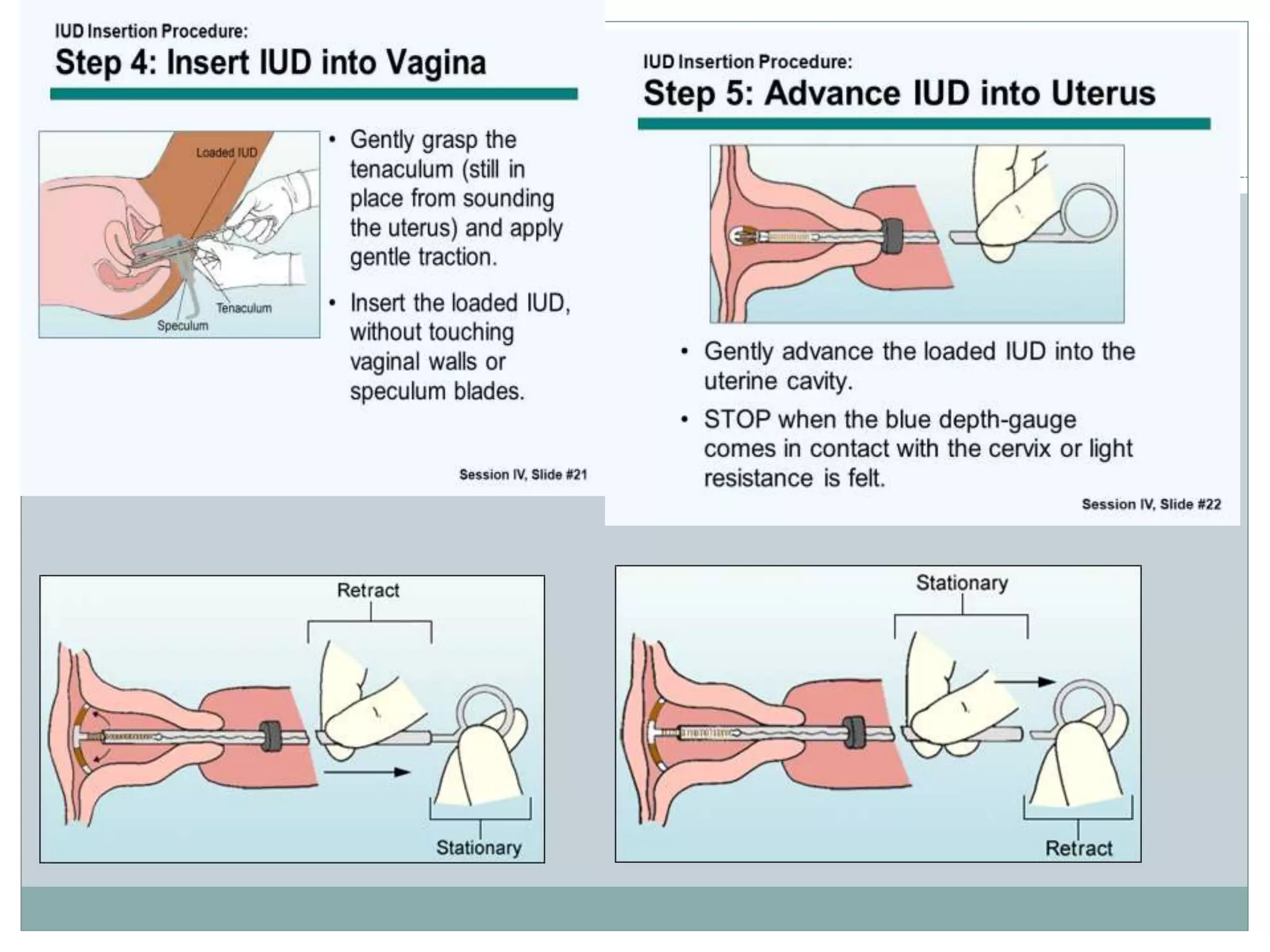 IUD Insertion Procedure:
Step 4: Insert IUD into Vagina

Loaded IUD
Tenaculum
Speculum

• Gently grasp the tenaculum (still in place from sounding the uterus) and apply gentle traction.
• Insert the loaded IUD, without touching vaginal walls or speculum blades.

Session IV, Slide #21

IUD Insertion Procedure:
Step 5: Advance IUD into Uterus

• Gently advance the loaded IUD into the uterine cavity.
• STOP when the blue depth-gauge comes in contact with the cervix or light resistance is felt.

Session IV, Slide #22

Retract
Stationary

Stationary
Retract